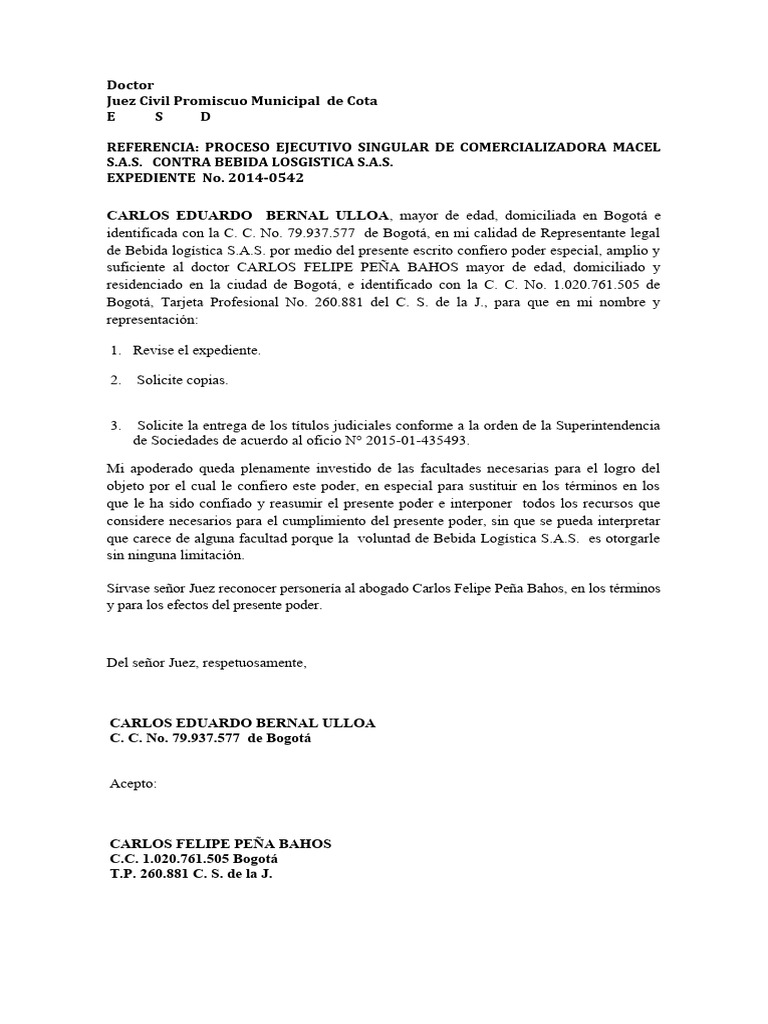 Doctor
Juez Civil Promiscuo Municipal de Cota
E S D

REFERENCIA: PROCESO EJECUTIVO SINGULAR DE COMERCIALIZADORA MACEL S.A.S. CONTRA BEBIDA LOSGISTICA S.A.S.
EXPEDIENTE No. 2014-0542

CARLOS EDUARDO BERNAL ULLOA, mayor de edad, domiciliada en Bogotá e identificada con la C. C. No. 79.937.577 de Bogotá, en mi calidad de Representante legal de Bebida logística S.A.S. por medio del presente escrito confiero poder especial, amplio y suficiente al doctor CARLOS FELIPE PEÑA BAHOS mayor de edad, domiciliado y residenciado en la ciudad de Bogotá, e identificado con la C. C. No. 1.020.761.505 de Bogotá, Tarjeta Profesional No. 260.881 del C. S. de la J., para que en mi nombre y representación:

1. Revise el expediente.

2. Solicite copias.

3. Solicite la entrega de los títulos judiciales conforme a la orden de la Superintendencia de Sociedades de acuerdo al oficio N° 2015-01-435493.

Mi apoderado queda plenamente investido de las facultades necesarias para el logro del objeto por el cual le confiero este poder, en especial para sustituir en los términos en los que le ha sido confiado y reasumir el presente poder e interponer todos los recursos que considere necesarios para el cumplimiento del presente poder, sin que se pueda interpretar que carece de alguna facultad porque la voluntad de Bebida Logística S.A.S. es otorgarle sin ninguna limitación.

Sírvase señor Juez reconocer personería al abogado Carlos Felipe Peña Bahos, en los términos y para los efectos del presente poder.

Del señor Juez, respetuosamente,

CARLOS EDUARDO BERNAL ULLOA
C. C. No. 79.937.577 de Bogotá

Acepto:

CARLOS FELIPE PEÑA BAHOS
C.C. 1.020.761.505 Bogotá
T.P. 260.881 C. S. de la J.